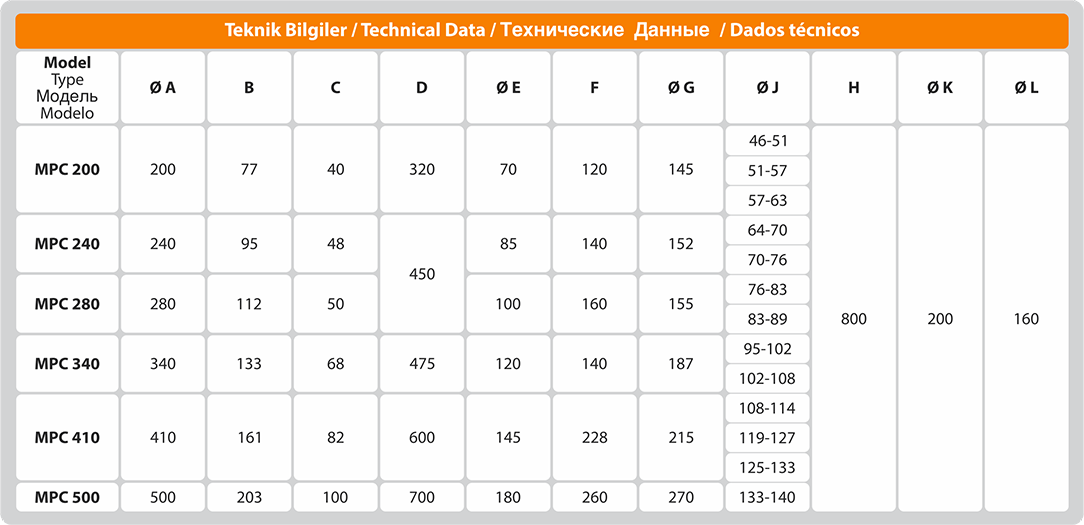 Teknik Bilgiler / Technical Data / Технические Данные / Dados técnicos

| Model Type Модель Modelo | Ø A | B | C | D | Ø E | F | Ø G | Ø J | H | Ø K | Ø L |
|---|---|---|---|---|---|---|---|---|---|---|---|
| MPC 200 | 200 | 77 | 40 | 320 | 70 | 120 | 145 | 46-51 | 800 | 200 | 160 |
| | | | | | | | | 51-57 | | | |
| | | | | | | | | 57-63 | | | |
| MPC 240 | 240 | 95 | 48 | 450 | 85 | 140 | 152 | 64-70 | | | |
| | | | | | | | | 70-76 | | | |
| MPC 280 | 280 | 112 | 50 | | 100 | 160 | 155 | 76-83 | | | |
| | | | | | | | | 83-89 | | | |
| MPC 340 | 340 | 133 | 68 | 475 | 120 | 140 | 187 | 95-102 | | | |
| | | | | | | | | 102-108 | | | |
| MPC 410 | 410 | 161 | 82 | 600 | 145 | 228 | 215 | 108-114 | | | |
| | | | | | | | | 119-127 | | | |
| | | | | | | | | 125-133 | | | |
| MPC 500 | 500 | 203 | 100 | 700 | 180 | 260 | 270 | 133-140 | | | |